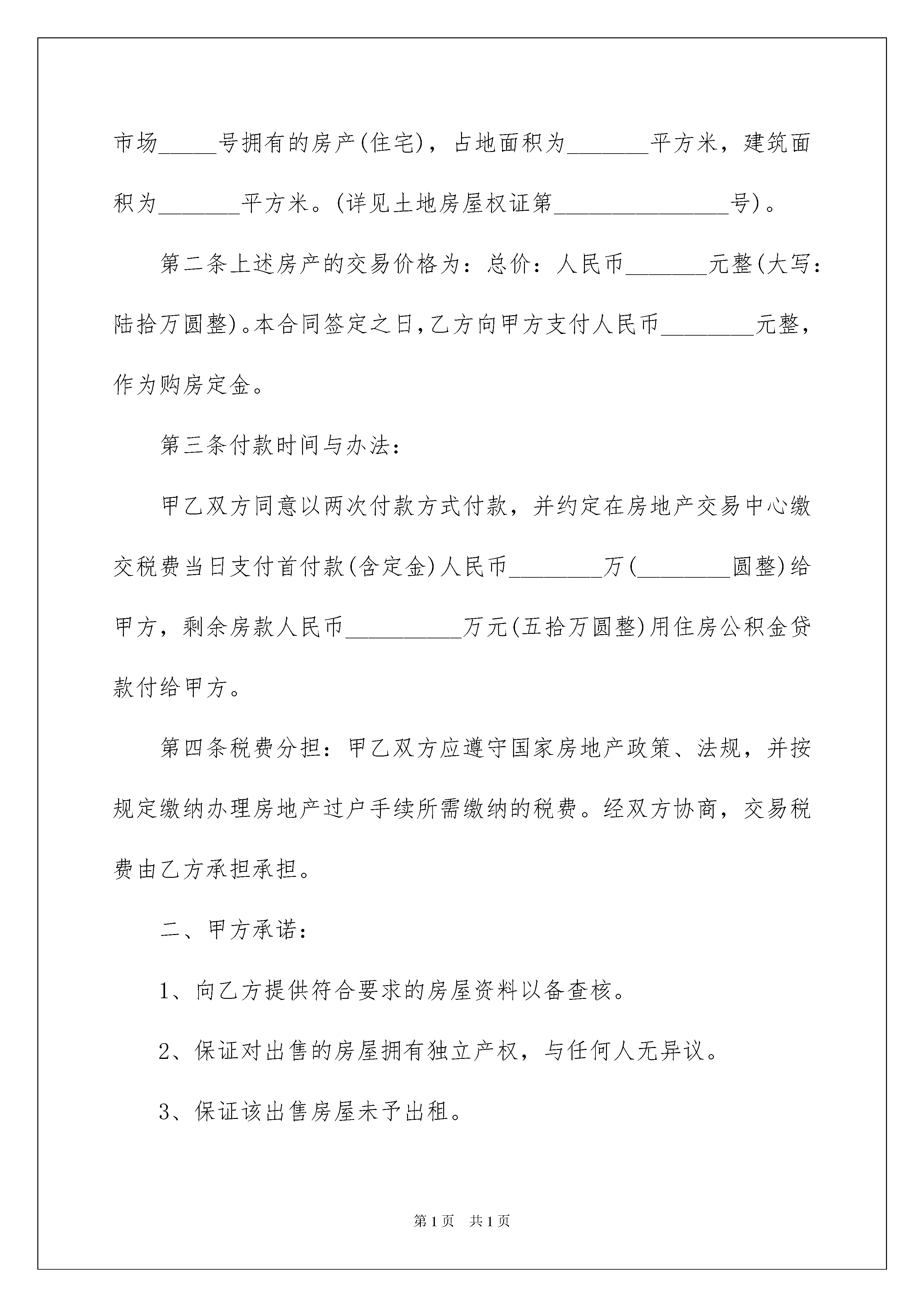 市场_____号拥有的房产(住宅)，占地面积为_______平方米，建筑面积为_______平方米。(详见土地房屋权证第_______________号)。

第二条上述房产的交易价格为：总价：人民币_______元整(大写：陆拾万圆整)。本合同签定之日，乙方向甲方支付人民币________元整，作为购房定金。

第三条付款时间与办法：

甲乙双方同意以两次付款方式付款，并约定在房地产交易中心缴交税费当日支付首付款(含定金)人民币________万(________圆整)给甲方，剩余房款人民币__________万元(五拾万圆整)用住房公积金贷款付给甲方。

第四条税费分担：甲乙双方应遵守国家房地产政策、法规，并按规定缴纳办理房地产过户手续所需缴纳的税费。经双方协商，交易税费由乙方承担承担。

二、甲方承诺：

1、向乙方提供符合要求的房屋资料以备查核。

2、保证对出售的房屋拥有独立产权，与任何人无异议。

3、保证该出售房屋未予出租。

第1页 共1页